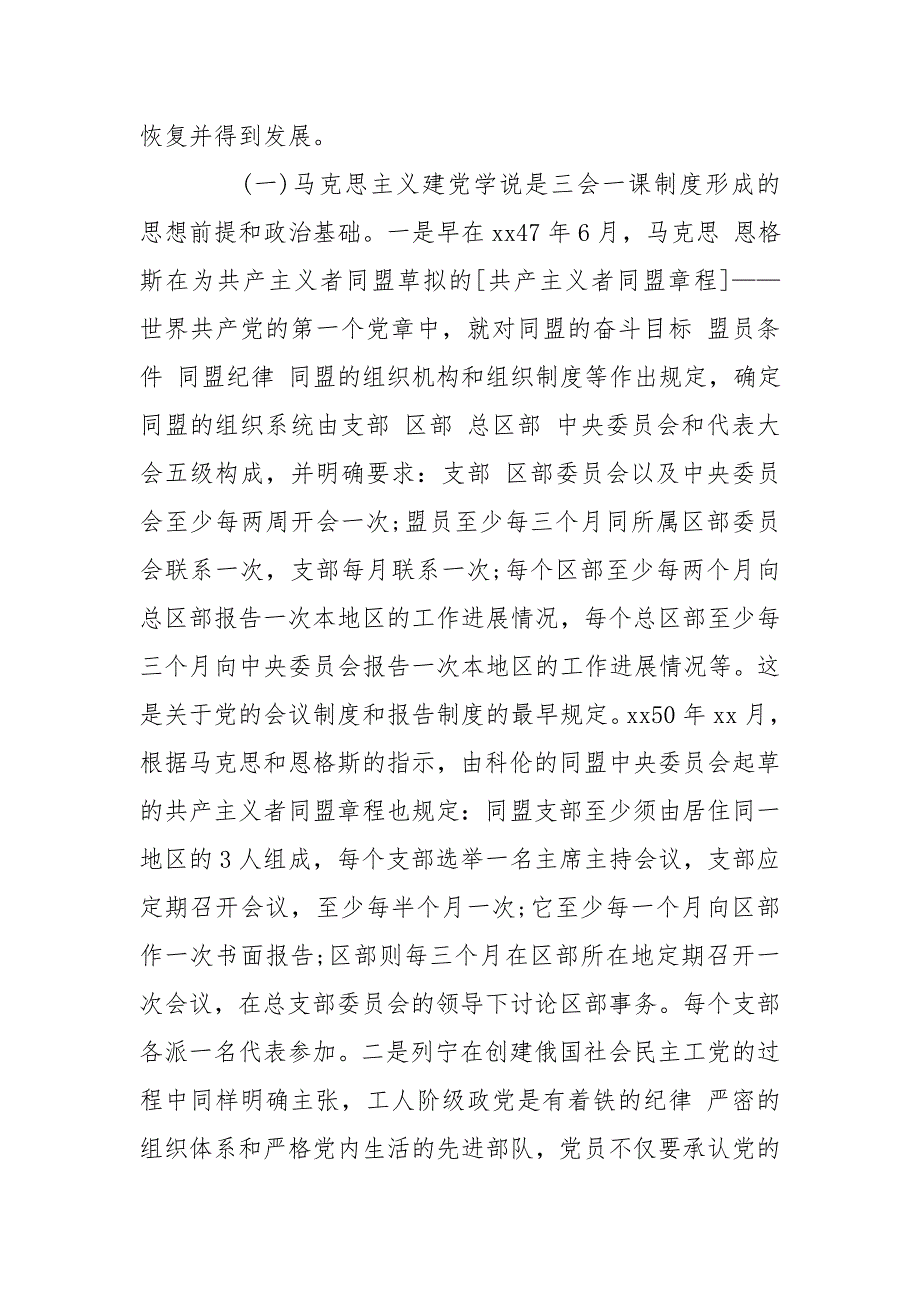 恢复并得到发展。

（一）马克思主义建党学说是三会一课制度形成的思想前提和政治基础。一是早在xx47年6月，马克思 恩格斯在为共产主义者同盟草拟的[共产主义者同盟章程]——世界共产党的第一个党章中，就对同盟的奋斗目标 盟员条件 同盟纪律 同盟的组织机构和组织制度等作出规定，确定同盟的组织系统由支部 区部 总区部 中央委员会和代表大会五级构成，并明确要求：支部 区部委员会以及中央委员会至少每两周开会一次；盟员至少每三个月同所属区部委员会联系一次，支部每月联系一次；每个区部至少每两个月向总区部报告一次本地区的工作进展情况，每个总区部至少每三个月向中央委员会报告一次本地区的工作进展情况等。这是关于党的会议制度和报告制度的最早规定。xx50年xx月，根据马克思和恩格斯的指示，由科伦的同盟中央委员会起草的共产主义者同盟章程也规定：同盟支部至少须由居住同一地区的3人组成，每个支部选举一名主席主持会议，支部应定期召开会议，至少每半个月一次；它至少每一个月向区部作一次书面报告；区部则每三个月在区部所在地定期召开一次会议，在总支部委员会的领导下讨论区部事务。每个支部各派一名代表参加。二是列宁在创建俄国社会民主工党的过程中同样明确主张，工人阶级政党是有着铁的纪律 严密的组织体系和严格党内生活的先进部队，党员不仅要承认党的